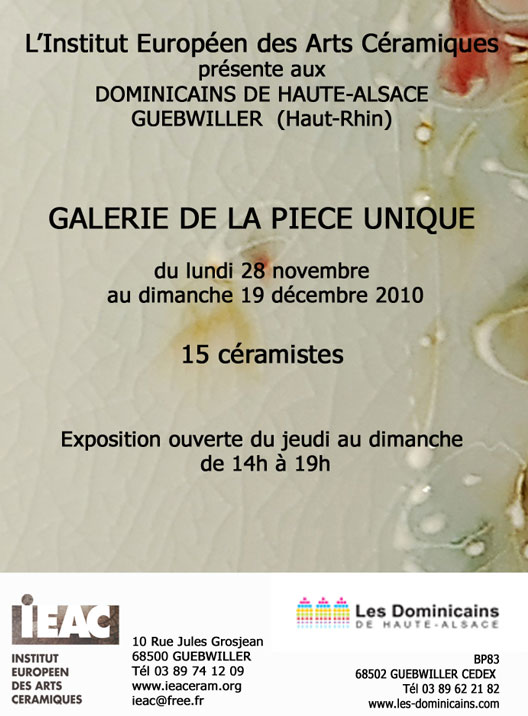 L'Institut Européen des Arts Céramiques
présente aux
DOMINICAINS DE HAUTE-ALSACE
GUEBWILLER (Haut-Rhin)

GALERIE DE LA PIECE UNIQUE

du lundi 28 novembre
au dimanche 19 décembre 2010

15 céramistes

Exposition ouverte du jeudi au dimanche
de 14h à 19h

iEAC
INSTITUT
EUROPEEN
DES ARTS
CERAMIQUES

10 Rue Jules Grosjean
68500 GUEBWILLER
Tél 03 89 74 12 09
www.ieaceram.org
ieac@free.fr

Les Dominicains
DE HAUTE-ALSACE

BP83
68502 GUEBWILLER CEDEX
Tél 03 89 62 21 82
www.les-dominicains.com